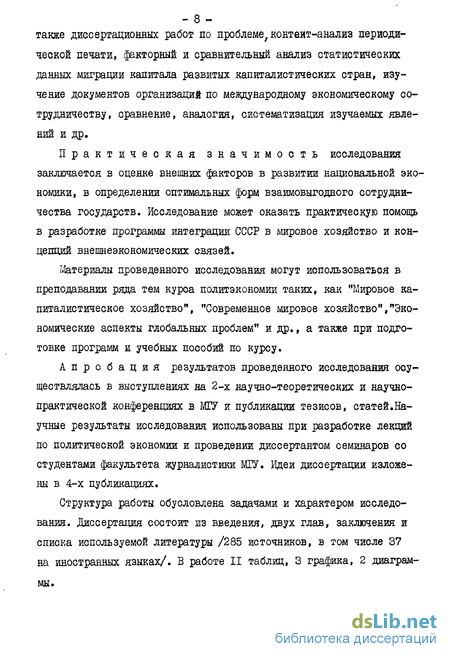 - 8 -

также диссертационных работ по проблеме, контент-анализ периодической печати, факторный и сравнительный анализ статистических данных миграции капитала развитых капиталистических стран, изучение документов организаций по международному экономическому сотрудничеству, сравнение, аналогия, систематизация изучаемых явлений и др.

Практическая значимость исследования заключается в оценке внешних факторов в развитии национальной экономики, в определении оптимальных форм взаимовыгодного сотрудничества государств. Исследование может оказать практическую помощь в разработке программы интеграции СССР в мировое хозяйство и концепций внешнеэкономических связей.

Материалы проведенного исследования могут использоваться в преподавании ряда тем курса политэкономии таких, как "Мировое капиталистическое хозяйство", "Современное мировое хозяйство", "Экономические аспекты глобальных проблем" и др., а также при подготовке программ и учебных пособий по курсу.

Апробация результатов проведенного исследования осуществлялась в выступлениях на 2-х научно-теоретических и научно-практической конференциях в МГУ и публикации тезисов, статей. Научные результаты исследования использованы при разработке лекций по политической экономии и проведении диссертантом семинаров со студентами факультета журналистики МГУ. Идеи диссертации изложены в 4-х публикациях.

Структура работы обусловлена задачами и характером исследования. Диссертация состоит из введения, двух глав, заключения и списка используемой литературы /285 источников, в том числе 37 на иностранных языках/. В работе II таблиц, 3 графика, 2 диаграммы.

dsLib.net
библиотека диссертаций